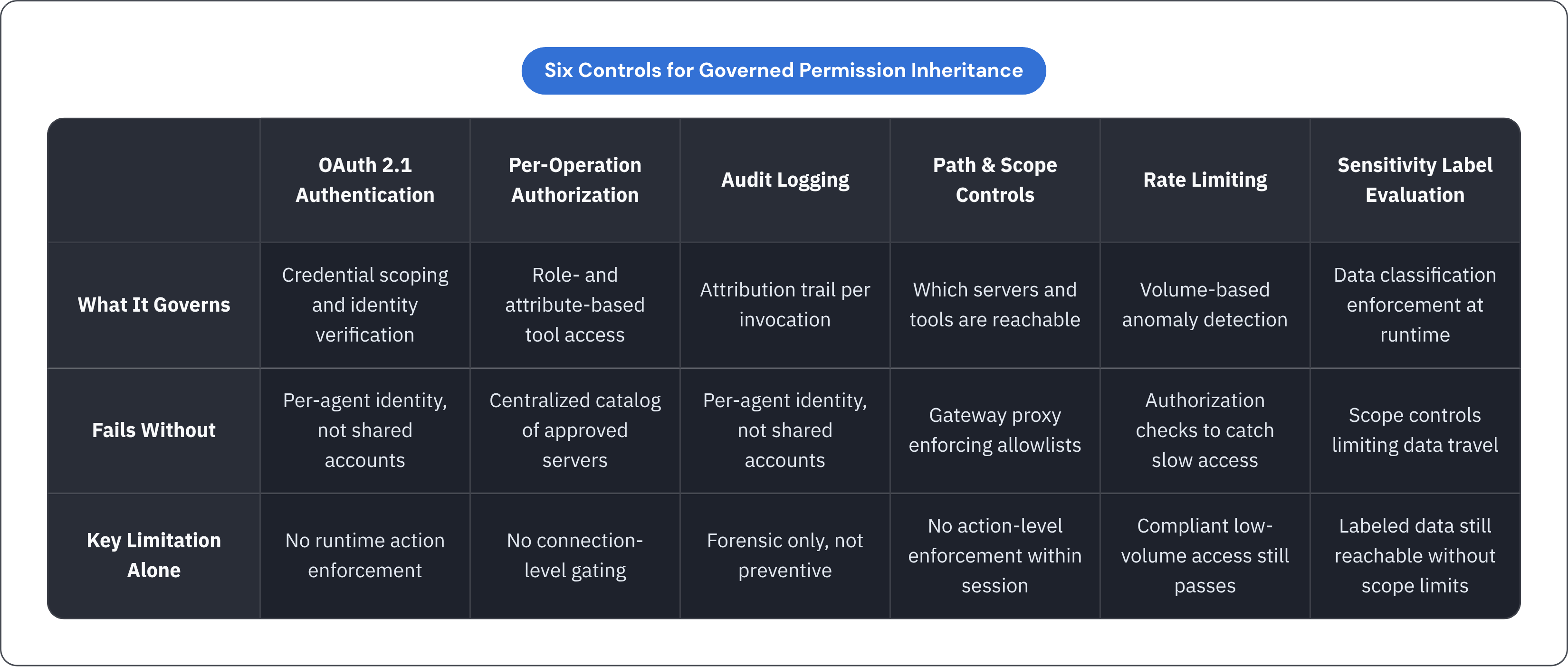 Six Controls for Governed Permission Inheritance

| | OAuth 2.1 Authentication | Per-Operation Authorization | Audit Logging | Path & Scope Controls | Rate Limiting | Sensitivity Label Evaluation |
|---|---|---|---|---|---|---|
| What It Governs | Credential scoping and identity verification | Role- and attribute-based tool access | Attribution trail per invocation | Which servers and tools are reachable | Volume-based anomaly detection | Data classification enforcement at runtime |
| Fails Without | Per-agent identity, not shared accounts | Centralized catalog of approved servers | Per-agent identity, not shared accounts | Gateway proxy enforcing allowlists | Authorization checks to catch slow access | Scope controls limiting data travel |
| Key Limitation Alone | No runtime action enforcement | No connection-level gating | Forensic only, not preventive | No action-level enforcement within session | Compliant low-volume access still passes | Labeled data still reachable without scope limits |